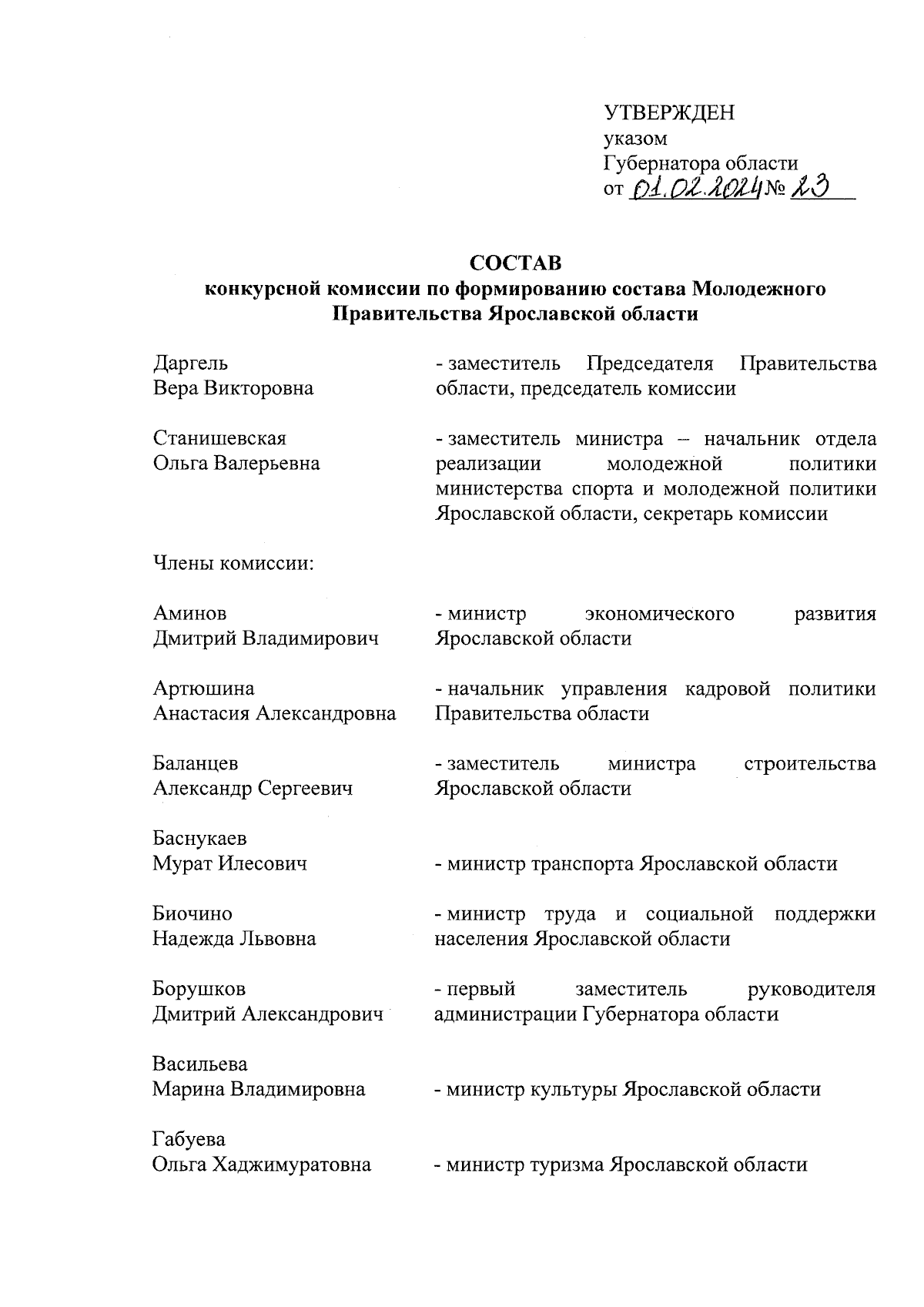 УТВЕРЖДЕН
указом
Губернатора области
от 01.02.2024 № 23

СОСТАВ
конкурсной комиссии по формированию состава Молодежного Правительства Ярославской области

Даргель
Вера Викторовна

- заместитель Председателя Правительства области, председатель комиссии

Станишевская
Ольга Валерьевна

- заместитель министра – начальник отдела реализации молодежной политики министерства спорта и молодежной политики Ярославской области, секретарь комиссии

Члены комиссии:

Аминов
Дмитрий Владимирович

- министр экономического развития Ярославской области

Артюшина
Анастасия Александровна

- начальник управления кадровой политики Правительства области

Баланцев
Александр Сергеевич

- заместитель министра строительства Ярославской области

Баснукаев
Мурат Илесович

- министр транспорта Ярославской области

Биочино
Надежда Львовна

- министр труда и социальной поддержки населения Ярославской области

Борушков
Дмитрий Александрович

- первый заместитель руководителя администрации Губернатора области

Васильева
Марина Владимировна

- министр культуры Ярославской области

Габуева
Ольга Хаджимуратовна

- министр туризма Ярославской области